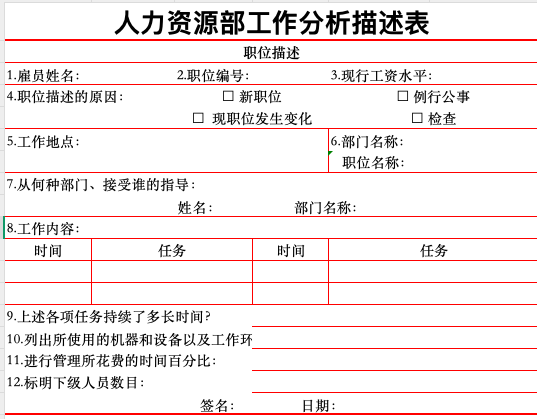 人力资源部工作分析描述表

职位描述

1.雇员姓名: 2.职位编号: 3.现行工资水平:

4.职位描述的原因: □ 新职位 □ 例行公事

□ 现职位发生变化 □ 检查

5.工作地点: 6.部门名称:

职位名称:

7.从何种部门、接受谁的指导:

姓名: 部门名称:

8.工作内容:

| 时间 | 任务 | 时间 | 任务 |
|---|---|---|---|
| | | | |
| | | | |

9.上述各项任务持续了多长时间?

10.列出所使用的机器和设备以及工作环

11.进行管理所花费的时间百分比:

12.标明下级人员数目:

签名: 日期: